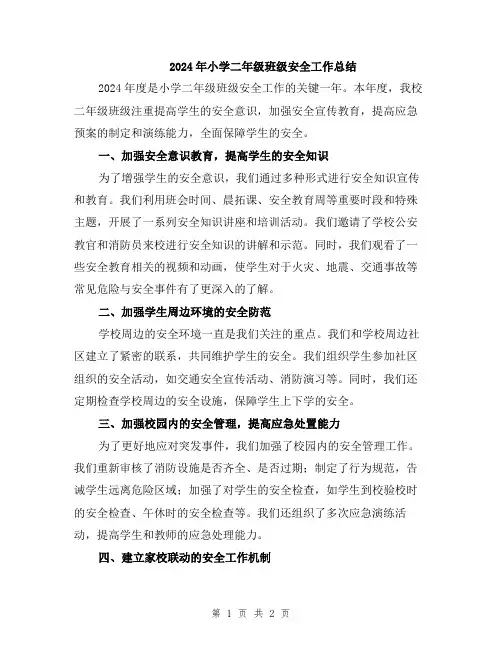 2024年小学二年级班级安全工作总结

2024年度是小学二年级班级安全工作的关键一年。本年度，我校二年级班级注重提高学生的安全意识，加强安全宣传教育，提高应急预案的制定和演练能力，全面保障学生的安全。

一、加强安全意识教育，提高学生的安全知识

为了增强学生的安全意识，我们通过多种形式进行安全知识宣传和教育。我们利用班会时间、晨拓课、安全教育周等重要时段和特殊主题，开展了一系列安全知识讲座和培训活动。我们邀请了学校公安教官和消防员来校进行安全知识的讲解和示范。同时，我们观看了一些安全教育相关的视频和动画，使学生对于火灾、地震、交通事故等常见危险与安全事件有了更深入的了解。

二、加强学生周边环境的安全防范

学校周边的安全环境一直是我们关注的重点。我们和学校周边社区建立了紧密的联系，共同维护学生的安全。我们组织学生参加社区组织的安全活动，如交通安全宣传活动、消防演习等。同时，我们还定期检查学校周边的安全设施，保障学生上下学的安全。

三、加强校园内的安全管理，提高应急处置能力

为了更好地应对突发事件，我们加强了校园内的安全管理工作。我们重新审核了消防设施是否齐全、是否过期；制定了行为规范，告诫学生远离危险区域；加强了对学生的安全检查，如学生到校验校时的安全检查、午休时的安全检查等。我们还组织了多次应急演练活动，提高学生和教师的应急处理能力。

四、建立家校联动的安全工作机制

第 1 页 共 2 页